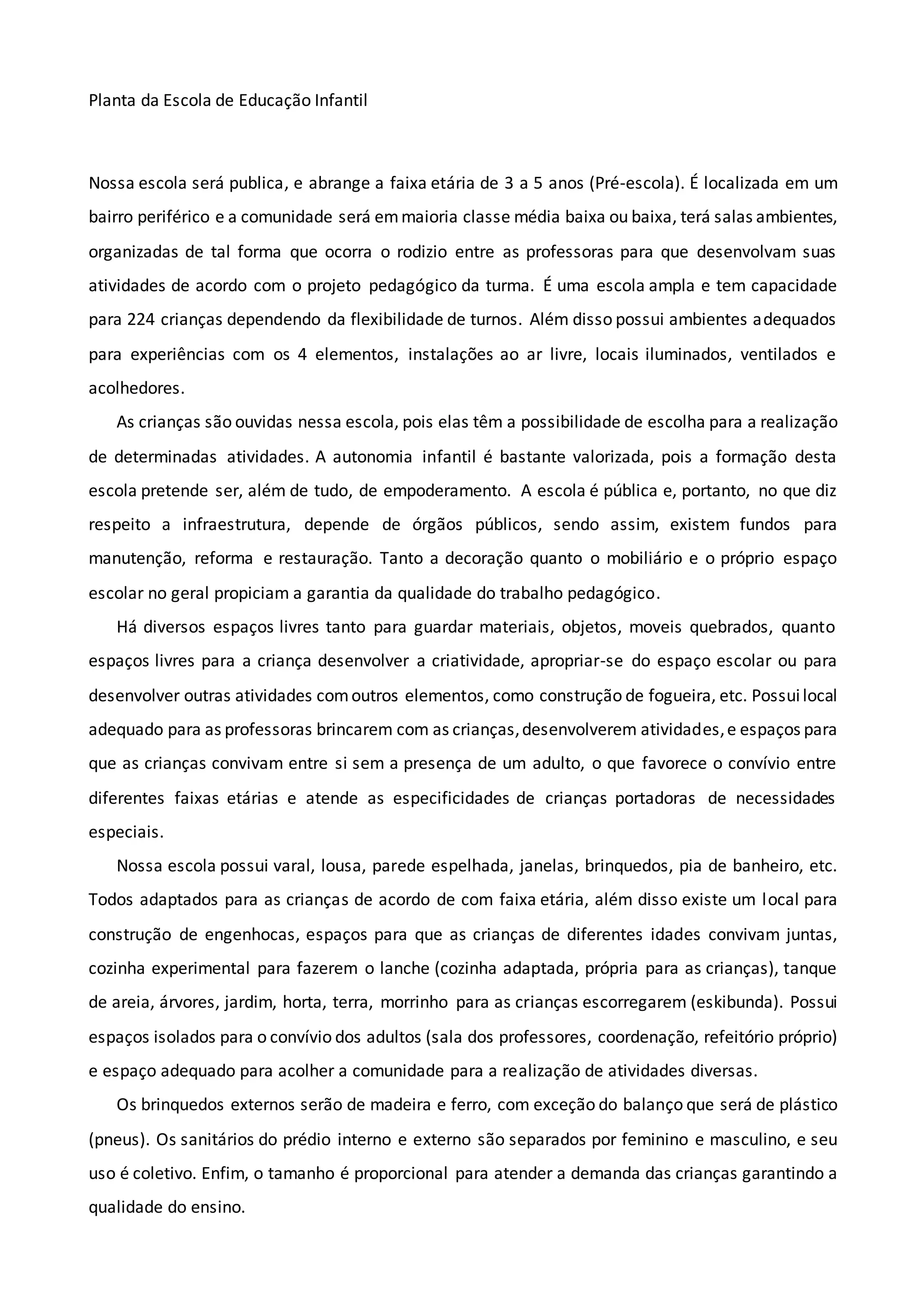 Planta da Escola de Educação Infantil

Nossa escola será publica, e abrange a faixa etária de 3 a 5 anos (Pré-escola). É localizada em um bairro periférico e a comunidade será em maioria classe média baixa ou baixa, terá salas ambientes, organizadas de tal forma que ocorra o rodizio entre as professoras para que desenvolvam suas atividades de acordo com o projeto pedagógico da turma. É uma escola ampla e tem capacidade para 224 crianças dependendo da flexibilidade de turnos. Além disso possui ambientes adequados para experiências com os 4 elementos, instalações ao ar livre, locais iluminados, ventilados e acolhedores.

As crianças são ouvidas nessa escola, pois elas têm a possibilidade de escolha para a realização de determinadas atividades. A autonomia infantil é bastante valorizada, pois a formação desta escola pretende ser, além de tudo, de empoderamento. A escola é pública e, portanto, no que diz respeito a infraestrutura, depende de órgãos públicos, sendo assim, existem fundos para manutenção, reforma e restauração. Tanto a decoração quanto o mobiliário e o próprio espaço escolar no geral propiciam a garantia da qualidade do trabalho pedagógico.

Há diversos espaços livres tanto para guardar materiais, objetos, moveis quebrados, quanto espaços livres para a criança desenvolver a criatividade, apropriar-se do espaço escolar ou para desenvolver outras atividades com outros elementos, como construção de fogueira, etc. Possui local adequado para as professoras brincarem com as crianças, desenvolverem atividades, e espaços para que as crianças convivam entre si sem a presença de um adulto, o que favorece o convívio entre diferentes faixas etárias e atende as especificidades de crianças portadoras de necessidades especiais.

Nossa escola possui varal, lousa, parede espelhada, janelas, brinquedos, pia de banheiro, etc. Todos adaptados para as crianças de acordo de com faixa etária, além disso existe um local para construção de engenhocas, espaços para que as crianças de diferentes idades convivam juntas, cozinha experimental para fazerem o lanche (cozinha adaptada, própria para as crianças), tanque de areia, árvores, jardim, horta, terra, morrinho para as crianças escorregarem (eskibunda). Possui espaços isolados para o convívio dos adultos (sala dos professores, coordenação, refeitório próprio) e espaço adequado para acolher a comunidade para a realização de atividades diversas.

Os brinquedos externos serão de madeira e ferro, com exceção do balanço que será de plástico (pneus). Os sanitários do prédio interno e externo são separados por feminino e masculino, e seu uso é coletivo. Enfim, o tamanho é proporcional para atender a demanda das crianças garantindo a qualidade do ensino.